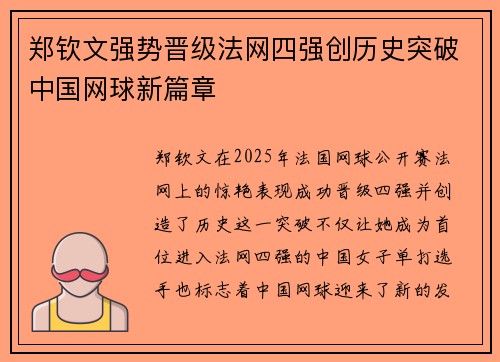 郑钦文强势晋级法网四强创历史突破中国网球新篇章

郑钦文在2025年法国网球公开赛法网上的惊艳表现成功晋级四强并创造了历史这一突破不仅让她成为首位进入法网四强的中国女子单打选手也标志着中国网球迎来了新的发